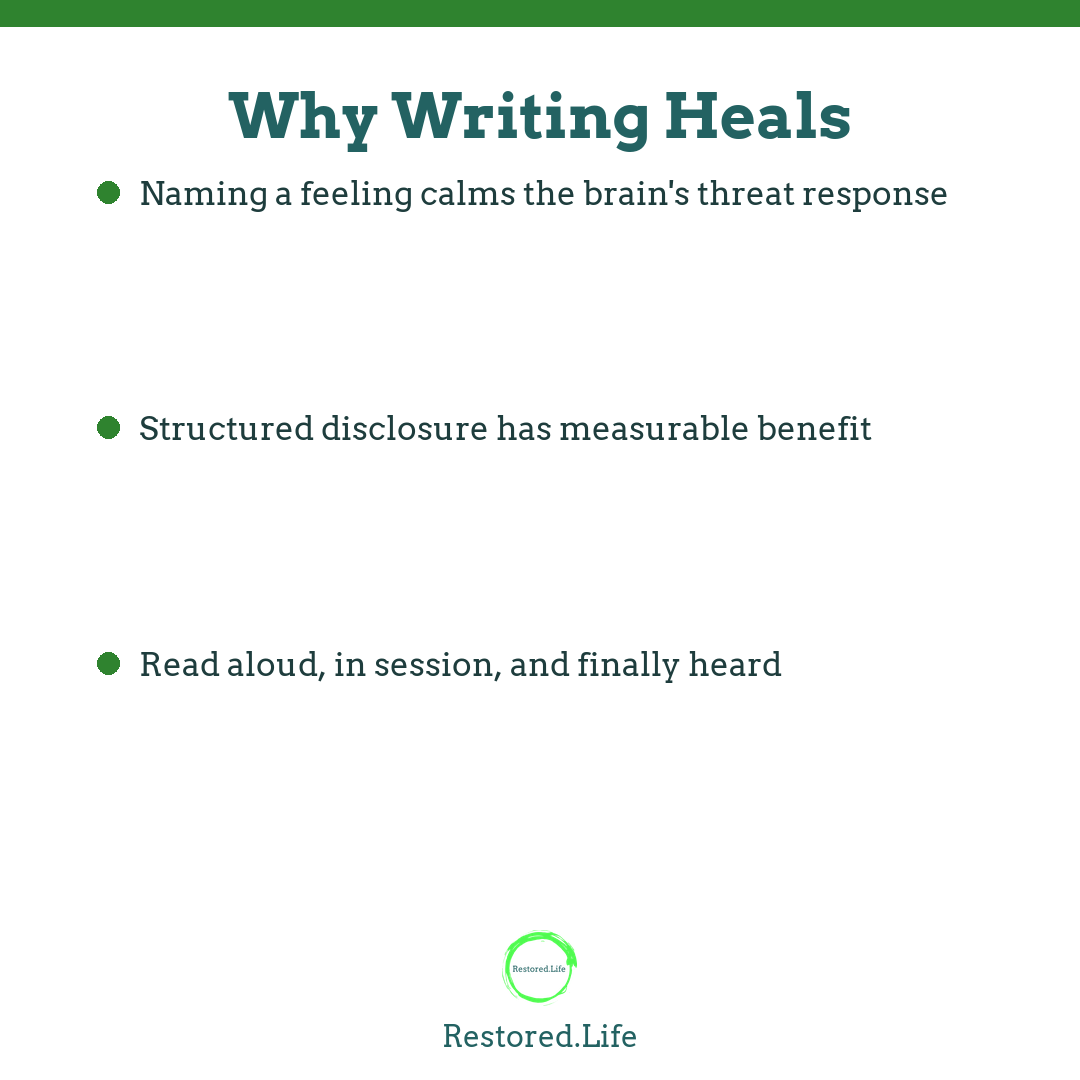 Why Writing Heals

• Naming a feeling calms the brain's threat response

• Structured disclosure has measurable benefit

• Read aloud, in session, and finally heard

Restored.Life

Restored.Life